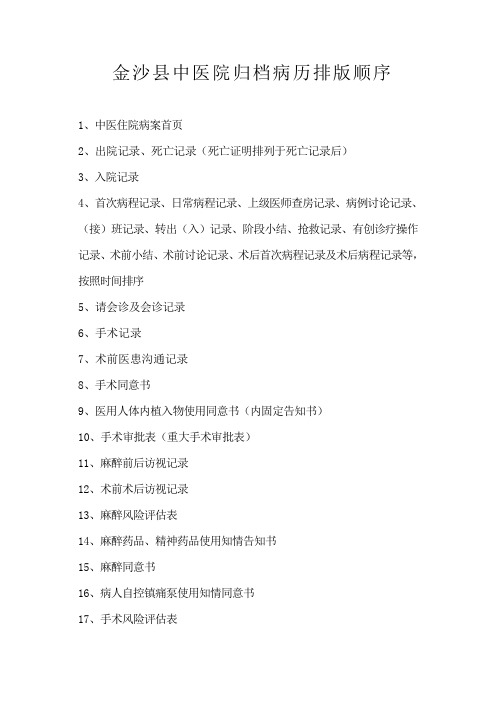 金沙县中医院归档病历排版顺序

1、中医住院病案首页

2、出院记录、死亡记录（死亡证明排列于死亡记录后）

3、入院记录

4、首次病程记录、日常病程记录、上级医师查房记录、病例讨论记录、（接）班记录、转出（入）记录、阶段小结、抢救记录、有创诊疗操作记录、术前小结、术前讨论记录、术后首次病程记录及术后病程记录等，按照时间排序

5、请会诊及会诊记录

6、手术记录

7、术前医患沟通记录

8、手术同意书

9、医用人体内植入物使用同意书（内固定告知书）

10、手术审批表（重大手术审批表）

11、麻醉前后访视记录

12、术前术后访视记录

13、麻醉风险评估表

14、麻醉药品、精神药品使用知情告知书

15、麻醉同意书

16、病人自控镇痛泵使用知情同意书

17、手术风险评估表